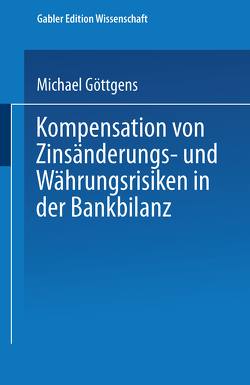 Gabler Edition Wissenschaft

Michael Göttgens

Kompensation von Zinsänderungs- und Währungsrisiken in der Bankbilanz